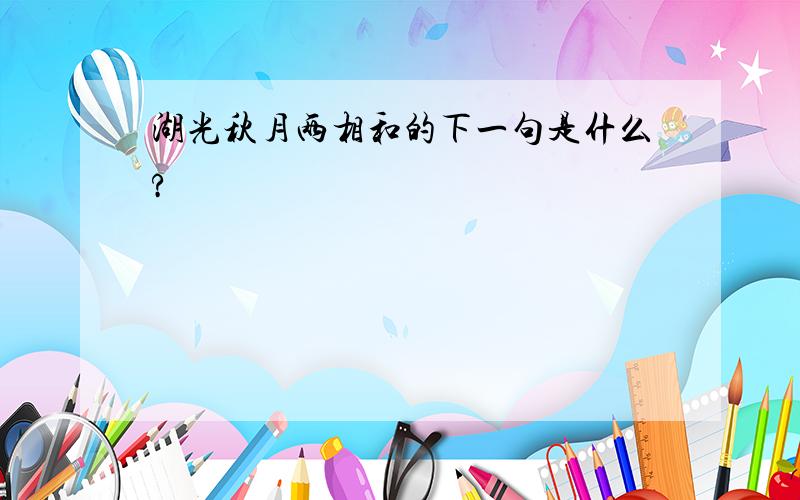 湖光秋月两相和的下一句是什么?